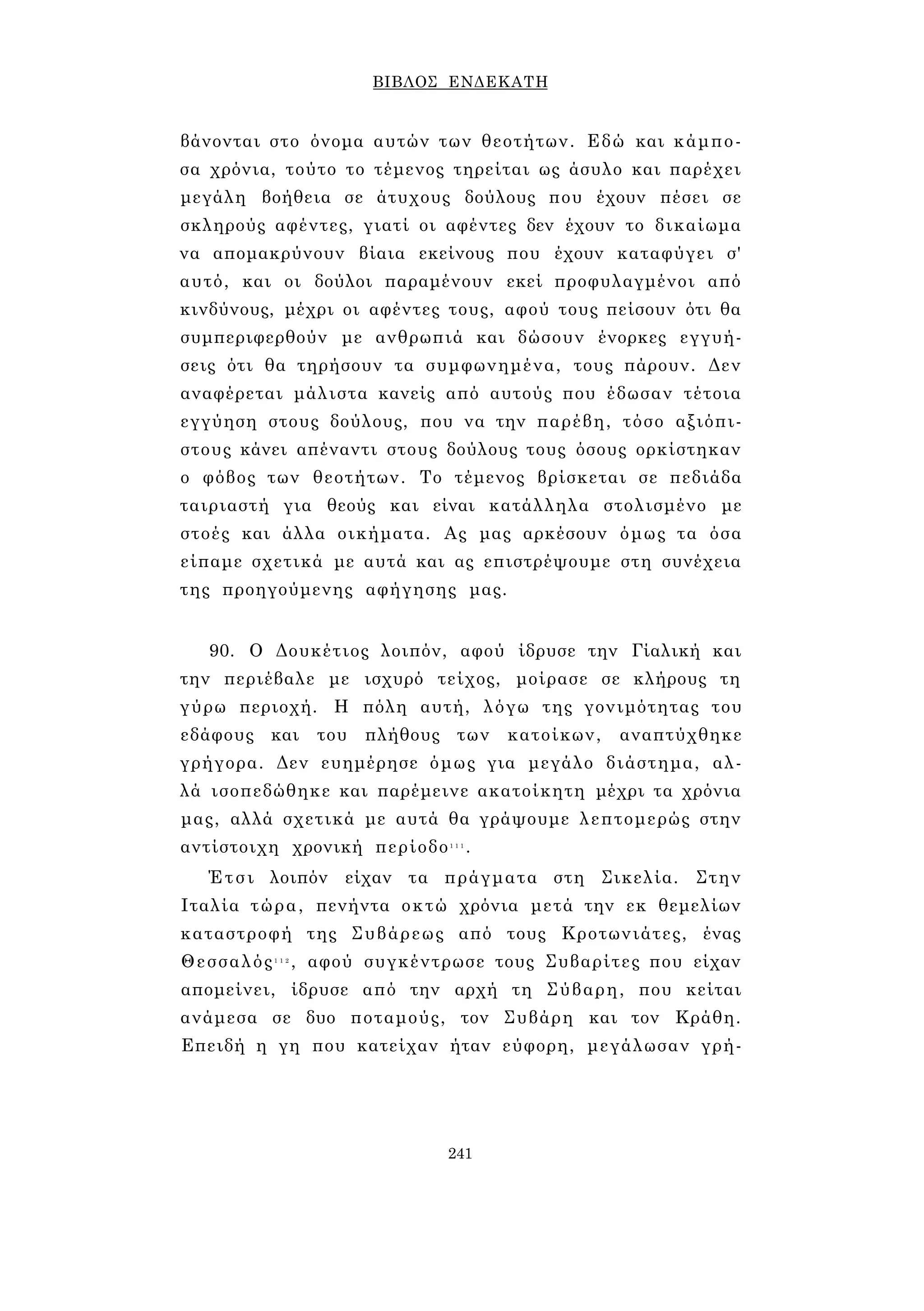 ΒΙΒΛΟΣ ΕΝΔΕΚΑΤΗ

βάνονται στο όνομα αυτών των θεοτήτων. Εδώ και κάμποσα χρόνια, τούτο το τέμενος τηρείται ως άσυλο και παρέχει μεγάλη βοήθεια σε άτυχους δούλους που έχουν πέσει σε σκληρούς αφέντες, γιατί οι αφέντες δεν έχουν το δικαίωμα να απομακρύνουν βίαια εκείνους που έχουν καταφύγει σ' αυτό, και οι δούλοι παραμένουν εκεί προφυλαγμένοι από κινδύνους, μέχρι οι αφέντες τους, αφού τους πείσουν ότι θα συμπεριφερθούν με ανθρωπιά και δώσουν ένορκες εγγυήσεις ότι θα τηρήσουν τα συμφωνημένα, τους πάρουν. Δεν αναφέρεται μάλιστα κανείς από αυτούς που έδωσαν τέτοια εγγύηση στους δούλους, που να την παρέβη, τόσο αξιόπιστους κάνει απέναντι στους δούλους τους όσους ορκίστηκαν ο φόβος των θεοτήτων. Το τέμενος βρίσκεται σε πεδιάδα ταιριαστή για θεούς και είναι κατάλληλα στολισμένο με στοές και άλλα οικήματα. Ας μας αρκέσουν όμως τα όσα είπαμε σχετικά με αυτά και ας επιστρέψουμε στη συνέχεια της προηγούμενης αφήγησης μας.

90. Ο Δουκέτιος λοιπόν, αφού ίδρυσε την Γίαλική και την περιέβαλε με ισχυρό τείχος, μοίρασε σε κλήρους τη γύρω περιοχή. Η πόλη αυτή, λόγω της γονιμότητας του εδάφους και του πλήθους των κατοίκων, αναπτύχθηκε γρήγορα. Δεν ευημέρησε όμως για μεγάλο διάστημα, αλλά ισοπεδώθηκε και παρέμεινε ακατοίκητη μέχρι τα χρόνια μας, αλλά σχετικά με αυτά θα γράψουμε λεπτομερώς στην αντίστοιχη χρονική περίοδο$^{111}$.

Έτσι λοιπόν είχαν τα πράγματα στη Σικελία. Στην Ιταλία τώρα, πενήντα οκτώ χρόνια μετά την εκ θεμελίων καταστροφή της Συβάρεως από τους Κροτωνιάτες, ένας Θεσσαλός$^{112}$, αφού συγκέντρωσε τους Συβαρίτες που είχαν απομείνει, ίδρυσε από την αρχή τη Σύβαρη, που κείται ανάμεσα σε δυο ποταμούς, τον Συβάρη και τον Κράθη. Επειδή η γη που κατείχαν ήταν εύφορη, μεγάλωσαν γρή-

241